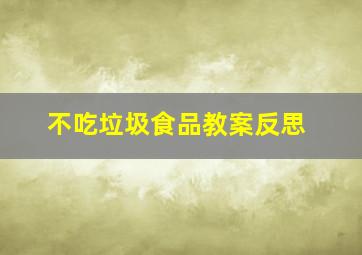 不吃垃圾食品教案反思